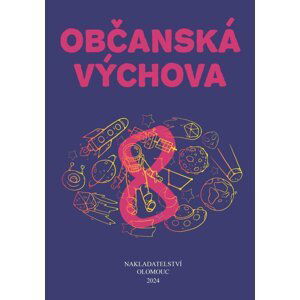 OBČANSKÁ VÝCHOVA

8

NAKLADATELSTVÍ
OLOMOUC
2024